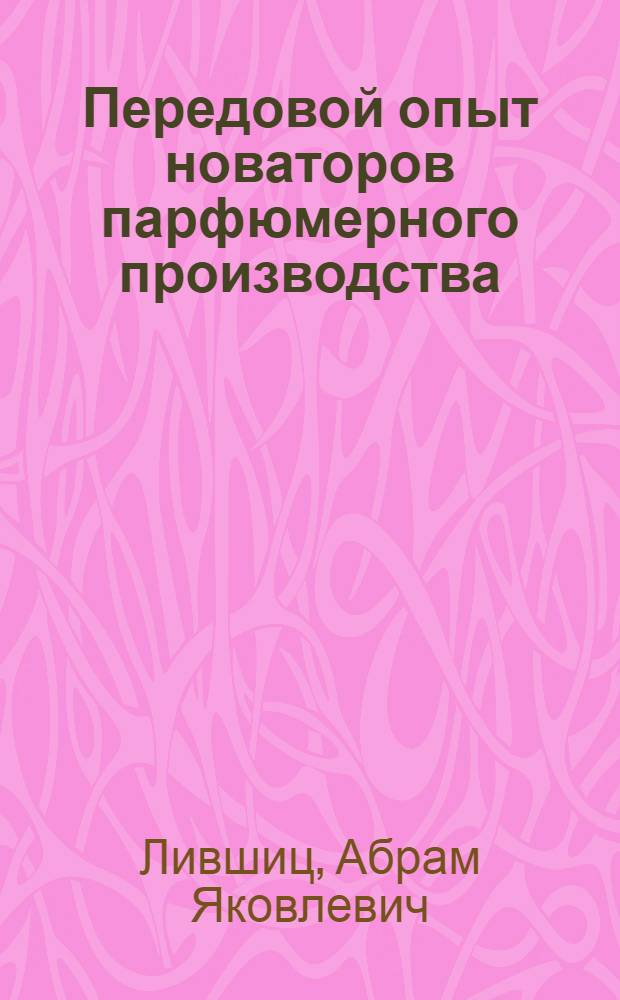 Передовой опыт новаторов парфюмерного производства

Лившиц, Абрам Яковлевич